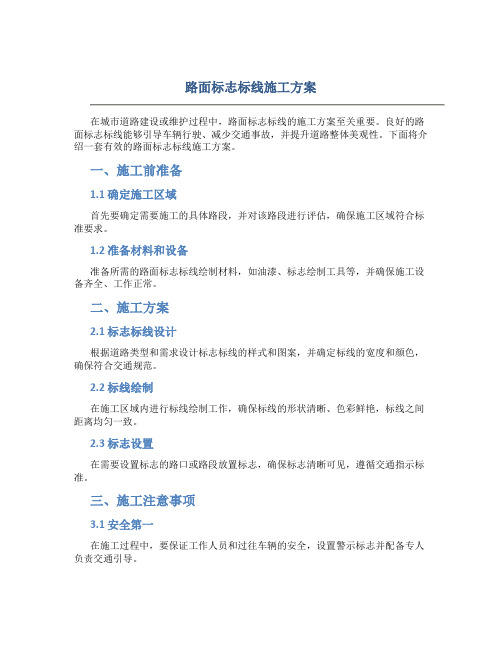 路面标志标线施工方案

在城市道路建设或维护过程中，路面标志标线的施工方案至关重要。良好的路面标志标线能够引导车辆行驶、减少交通事故，并提升道路整体美观性。下面将介绍一套有效的路面标志标线施工方案。

一、施工前准备

1.1 确定施工区域

首先要确定需要施工的具体路段，并对该路段进行评估，确保施工区域符合标准要求。

1.2 准备材料和设备

准备所需的路面标志标线绘制材料，如油漆、标志绘制工具等，并确保施工设备齐全、工作正常。

二、施工方案

2.1 标志标线设计

根据道路类型和需求设计标志标线的样式和图案，并确定标线的宽度和颜色，确保符合交通规范。

2.2 标线绘制

在施工区域内进行标线绘制工作，确保标线的形状清晰、色彩鲜艳，标线之间距离均匀一致。

2.3 标志设置

在需要设置标志的路口或路段放置标志，确保标志清晰可见，遵循交通指示标准。

三、施工注意事项

3.1 安全第一

在施工过程中，要保证工作人员和过往车辆的安全，设置警示标志并配备专人负责交通引导。